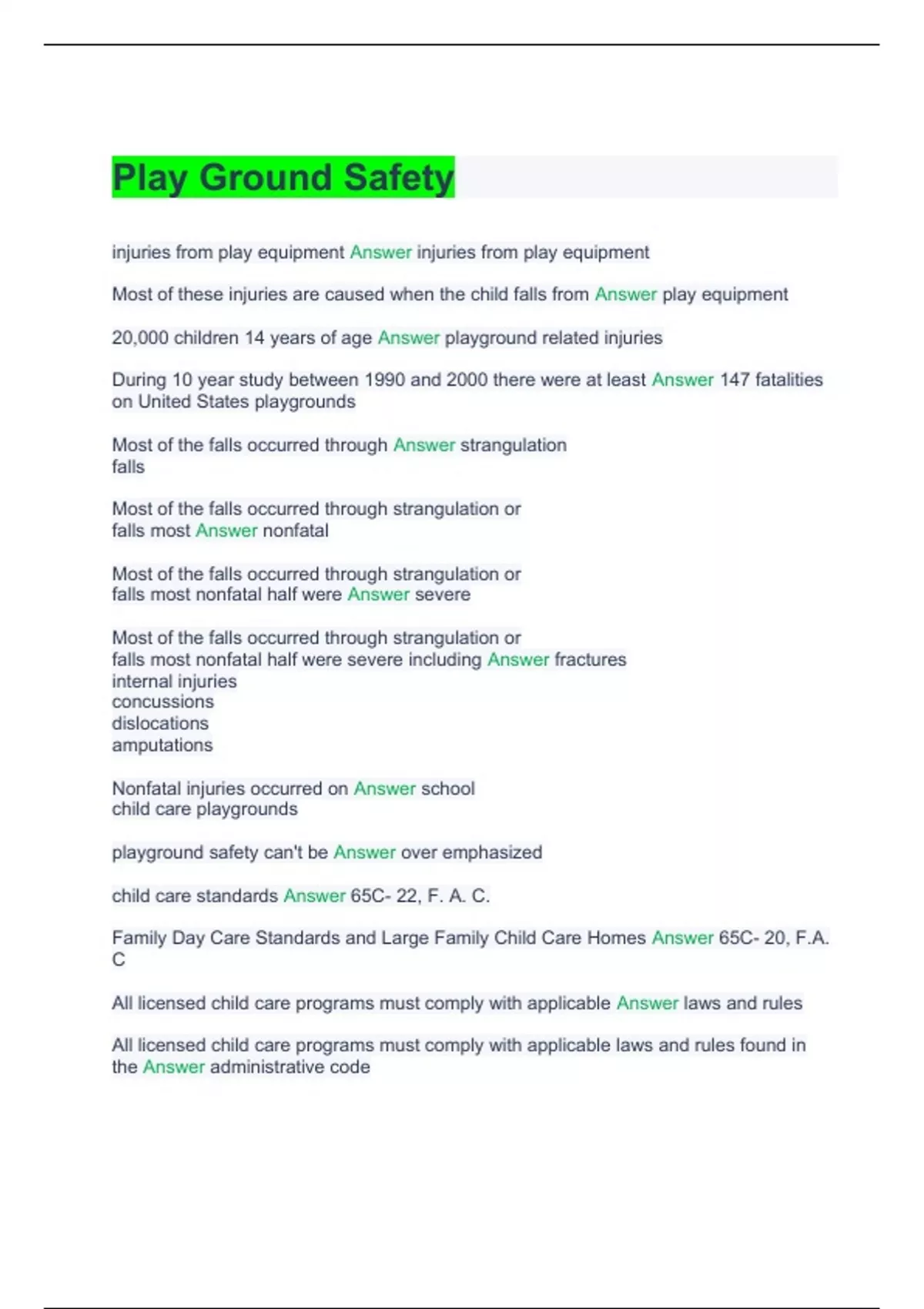 Play Ground Safety

injuries from play equipment Answer injuries from play equipment

Most of these injuries are caused when the child falls from Answer play equipment

20,000 children 14 years of age Answer playground related injuries

During 10 year study between 1990 and 2000 there were at least Answer 147 fatalities on United States playgrounds

Most of the falls occurred through Answer strangulation
falls

Most of the falls occurred through strangulation or
falls most Answer nonfatal

Most of the falls occurred through strangulation or
falls most nonfatal half were Answer severe

Most of the falls occurred through strangulation or
falls most nonfatal half were severe including Answer fractures
internal injuries
concussions
dislocations
amputations

Nonfatal injuries occurred on Answer school
child care playgrounds

playground safety can't be Answer over emphasized

child care standards Answer 65C- 22, F. A. C.

Family Day Care Standards and Large Family Child Care Homes Answer 65C- 20, F.A. C

All licensed child care programs must comply with applicable Answer laws and rules

All licensed child care programs must comply with applicable laws and rules found in the Answer administrative code